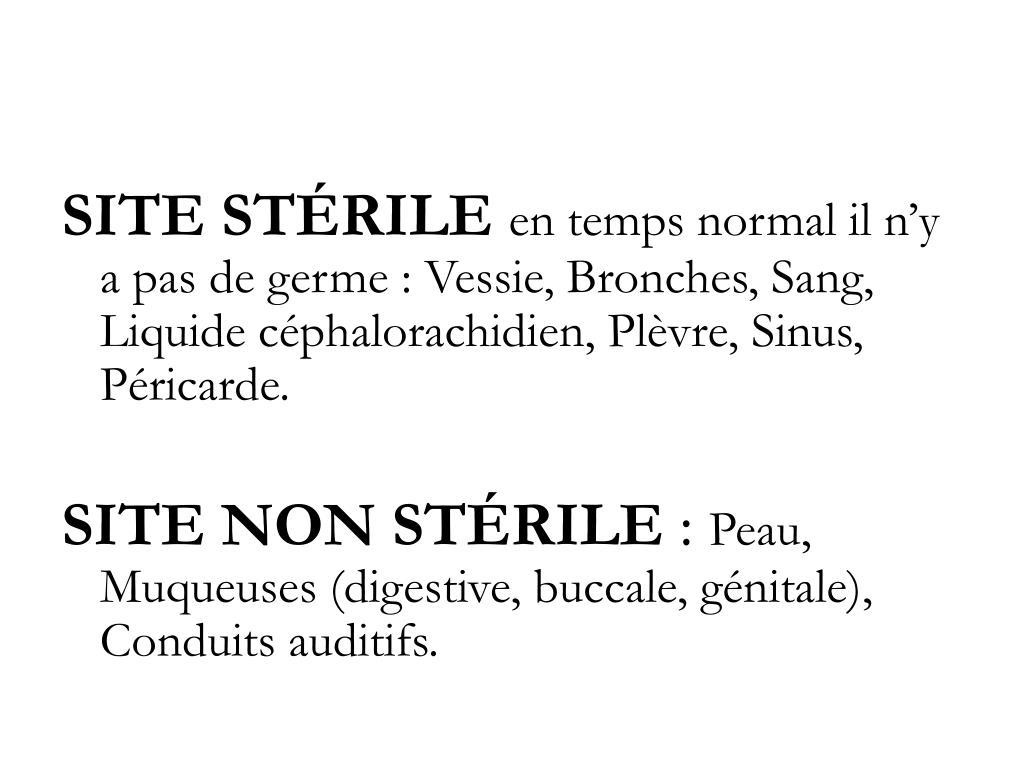 SITE STÉRILE en temps normal il n’y a pas de germe : Vessie, Bronches, Sang, Liquide céphalorachidien, Plèvre, Sinus, Péricarde.

SITE NON STÉRILE : Peau, Muqueuses (digestive, buccale, génitale), Conduits auditifs.